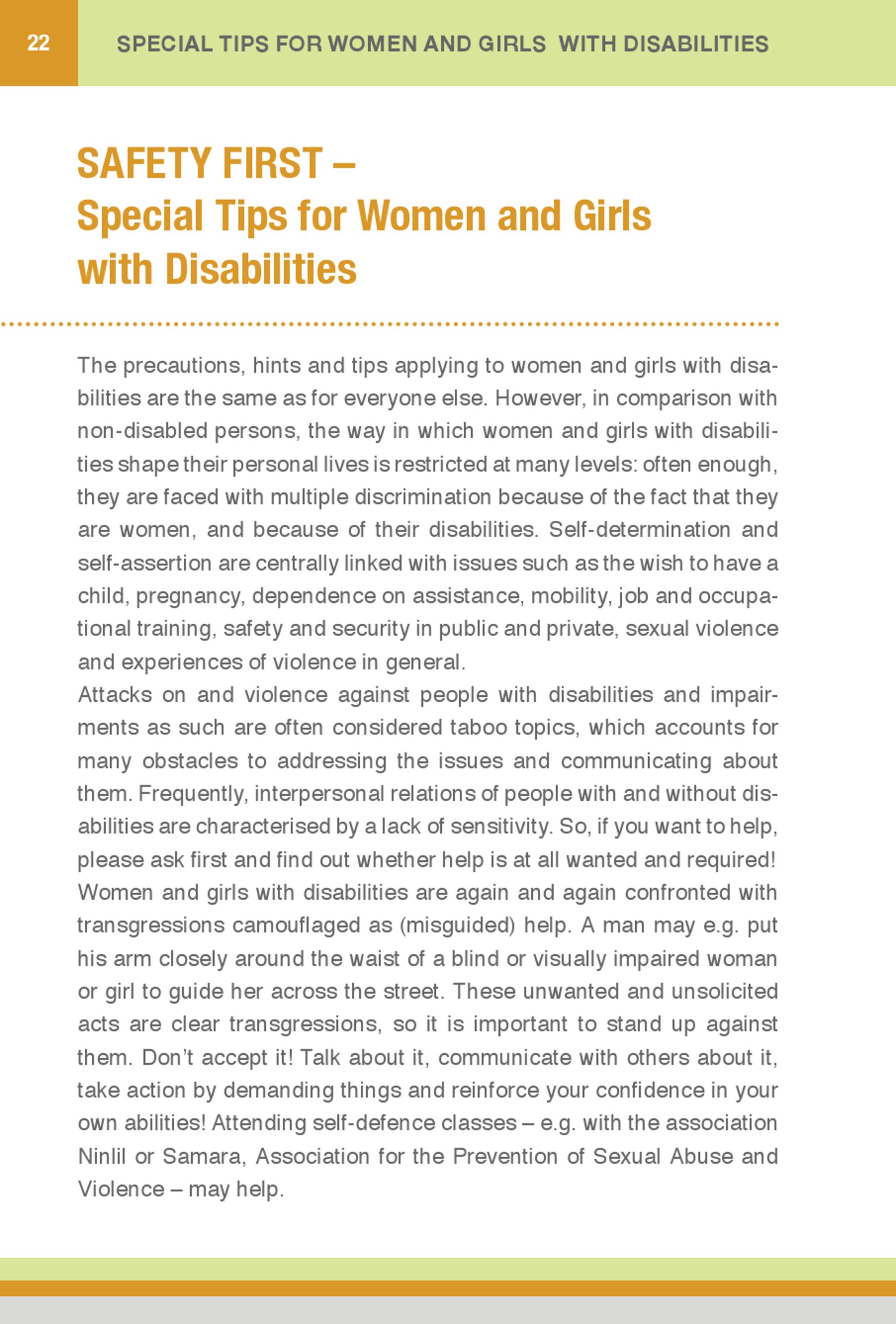 22 SPECIAL TIPS FOR WOMEN AND GIRLS WITH DISABILITIES

SAFETY FIRST –
Special Tips for Women and Girls with Disabilities

The precautions, hints and tips applying to women and girls with disabilities are the same as for everyone else. However, in comparison with non-disabled persons, the way in which women and girls with disabilities shape their personal lives is restricted at many levels: often enough, they are faced with multiple discrimination because of the fact that they are women, and because of their disabilities. Self-determination and self-assertion are centrally linked with issues such as the wish to have a child, pregnancy, dependence on assistance, mobility, job and occupational training, safety and security in public and private, sexual violence and experiences of violence in general.
Attacks on and violence against people with disabilities and impairments as such are often considered taboo topics, which accounts for many obstacles to addressing the issues and communicating about them. Frequently, interpersonal relations of people with and without disabilities are characterised by a lack of sensitivity. So, if you want to help, please ask first and find out whether help is at all wanted and required! Women and girls with disabilities are again and again confronted with transgressions camouflaged as (misguided) help. A man may e.g. put his arm closely around the waist of a blind or visually impaired woman or girl to guide her across the street. These unwanted and unsolicited acts are clear transgressions, so it is important to stand up against them. Don't accept it! Talk about it, communicate with others about it, take action by demanding things and reinforce your confidence in your own abilities! Attending self-defence classes – e.g. with the association Ninlil or Samara, Association for the Prevention of Sexual Abuse and Violence – may help.